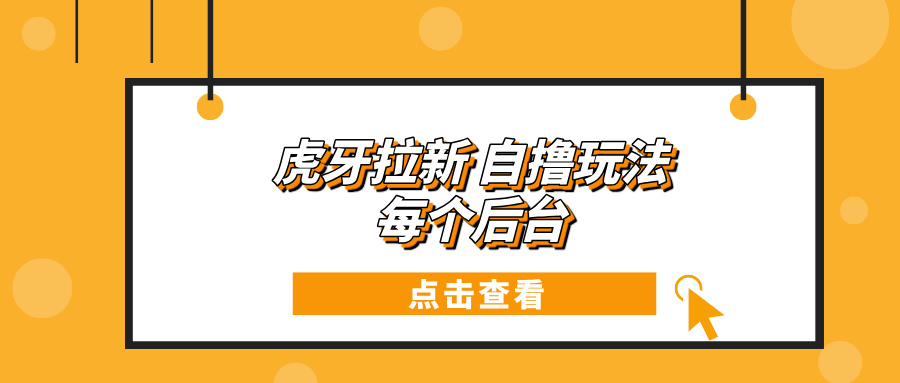 虎牙拉新 自撸玩法
每个后台

点击查看